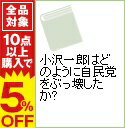 全品対象

10点以上購入で

5%OFF

小沢一郎はどのように自民党をぶっ壊したか?